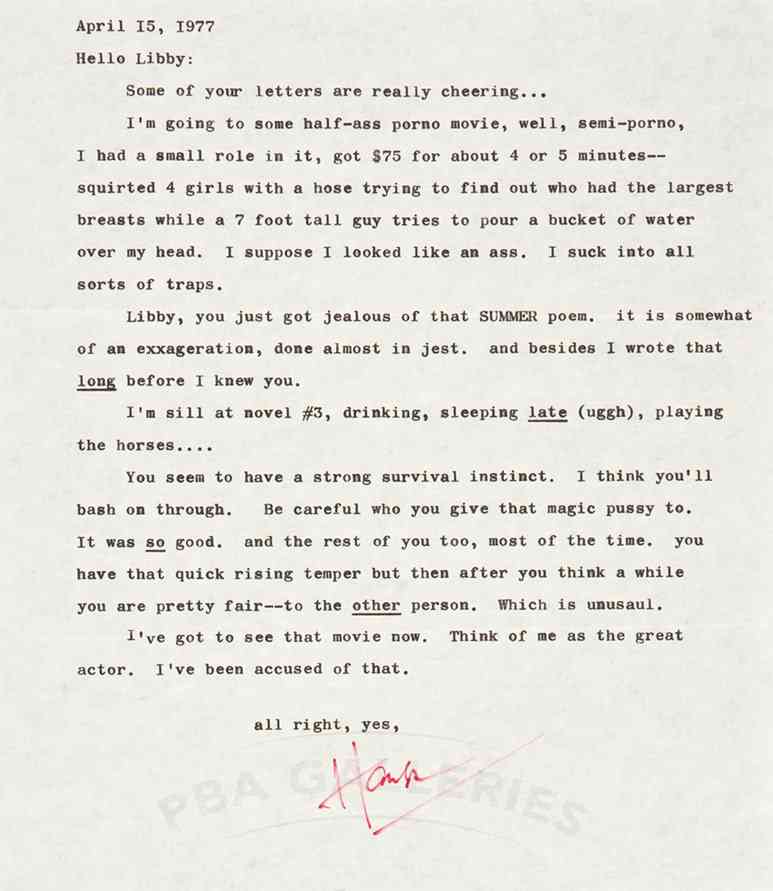 April I5, I977

Hello Libby:

Some of your letters are really cheering...

I'm going to some half-ass porno movie, well, semi-porno, I had a small role in it, got $75 for about 4 or 5 minutes-- squirted 4 girls with a hose trying to find out who had the largest breasts while a 7 foot tall guy tries to pour a bucket of water over my head. I suppose I looked like an ass. I suck into all sorts of traps.

Libby, you just got jealous of that SUMMER poem. it is somewhat of an exxageration, done almost in jest. and besides I wrote that long before I knew you.

I'm sill at novel #3, drinking, sleeping late (uggh), playing the horses....

You seem to have a strong survival instinct. I think you'll bash on through. Be careful who you give that magic pussy to. It was so good. and the rest of you too, most of the time. you have that quick rising temper but then after you think a while you are pretty fair--to the other person. Which is unusaul.

I've got to see that movie now. Think of me as the great actor. I've been accused of that.

all right, yes,

Hank

PBA GALLERIES